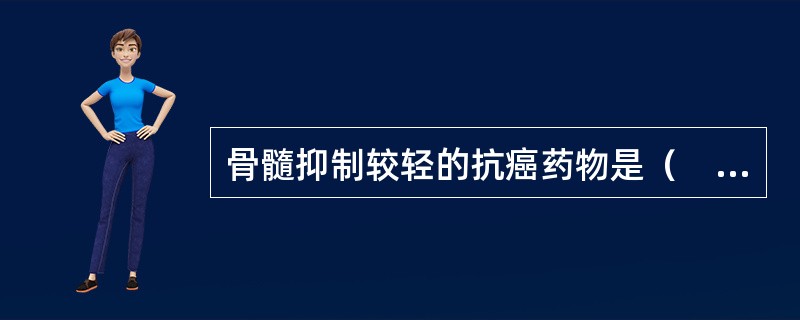 骨髓抑制较轻的抗癌药物是（ ...